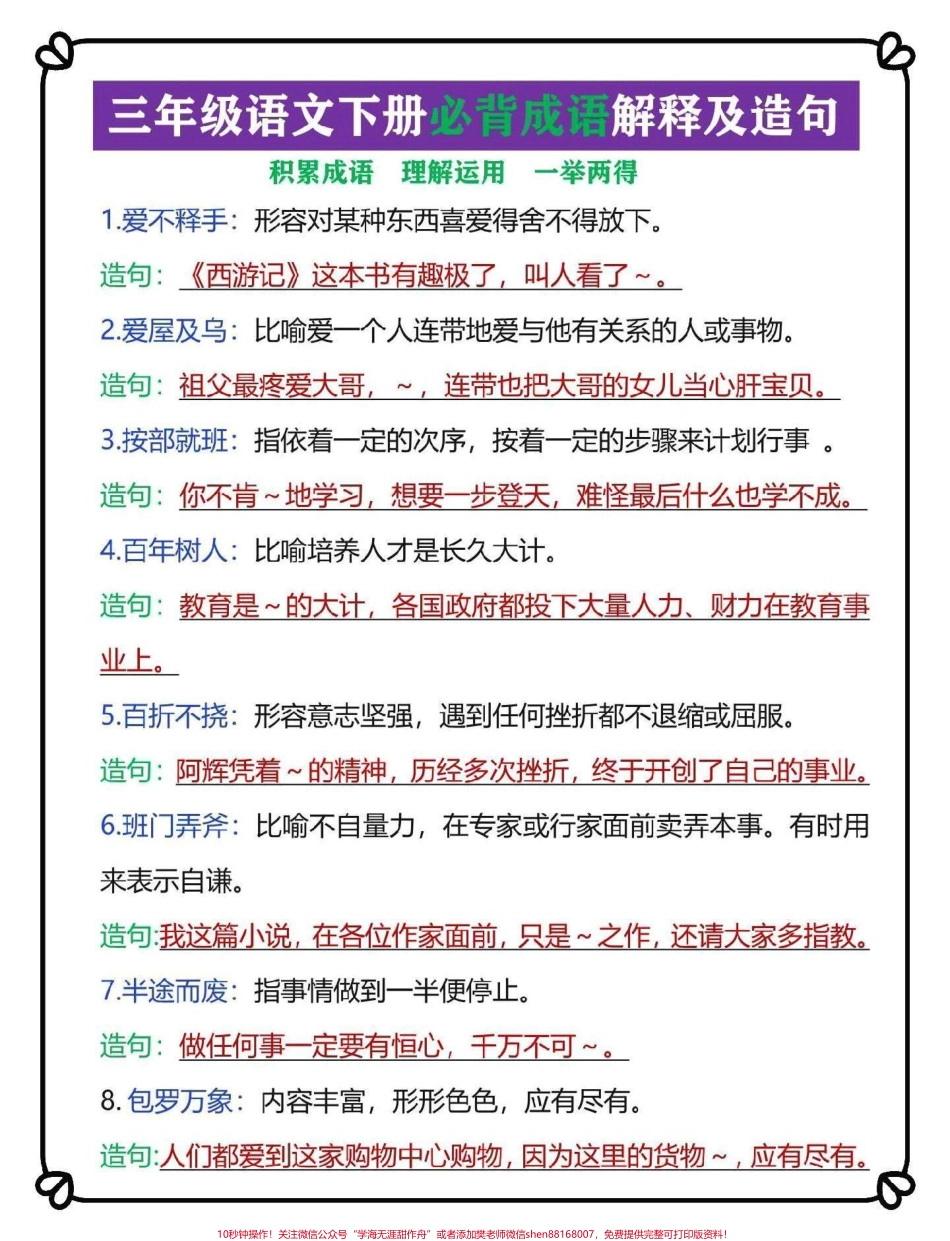 三年级语文下册必背成语解释及造句

积累成语 理解运用 一举两得

1.爱不释手：形容对某种东西喜爱得舍不得放下。

造句：《西游记》这本书有趣极了，叫人看了~。

2.爱屋及乌：比喻爱一个人连带地爱与他有关系的人或事物。

造句：祖父最疼爱大哥，~，连带也把大哥的女儿当心肝宝贝。

3.按部就班：指依着一定的次序，按着一定的步骤来计划行事 。

造句：你不肯~地学习，想要一步登天，难怪最后什么也学不成。

4.百年树人：比喻培养人才是长久大计。

造句：教育是~的大计，各国政府都投下大量人力、财力在教育事业上。

5.百折不挠：形容意志坚强，遇到任何挫折都不退缩或屈服。

造句：阿辉凭着~的精神，历经多次挫折，终于开创了自己的事业。

6.班门弄斧：比喻不自量力，在专家或行家面前卖弄本事。有时用来表示自谦。

造句:我这篇小说，在各位作家面前，只是~之作，还请大家多指教。

7.半途而废：指事情做到一半便停止。

造句：做任何事一定要有恒心，千万不可~。

8. 包罗万象：内容丰富，形形色色，应有尽有。

造句:人们都爱到这家购物中心购物，因为这里的货物~，应有尽有。

10秒钟操作！关注微信公众号“学海无涯甜作舟”或者添加樊老师微信shen88168007，免费提供完整可打印版资料！